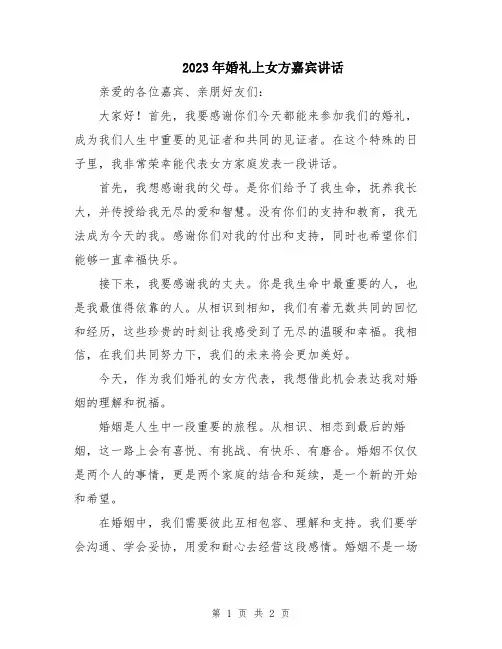 2023年婚礼上女方嘉宾讲话

亲爱的各位嘉宾、亲朋好友们：

大家好！首先，我要感谢你们今天都能来参加我们的婚礼，成为我们人生中重要的见证者和共同的见证者。在这个特殊的日子里，我非常荣幸能代表女方家庭发表一段讲话。

首先，我想感谢我的父母。是你们给予了我生命，抚养我长大，并传授给我无尽的爱和智慧。没有你们的支持和教育，我无法成为今天的我。感谢你们对我的付出和支持，同时也希望你们能够一直幸福快乐。

接下来，我要感谢我的丈夫。你是我生命中最重要的人，也是我最值得依靠的人。从相识到相知，我们有着无数共同的回忆和经历，这些珍贵的时刻让我感受到了无尽的温暖和幸福。我相信，在我们共同努力下，我们的未来将会更加美好。

今天，作为我们婚礼的女方代表，我想借此机会表达我对婚姻的理解和祝福。

婚姻是人生中一段重要的旅程。从相识、相恋到最后的婚姻，这一路上会有喜悦、有挑战、有快乐、有磨合。婚姻不仅仅是两个人的事情，更是两个家庭的结合和延续，是一个新的开始和希望。

在婚姻中，我们需要彼此互相包容、理解和支持。我们要学会沟通、学会妥协，用爱和耐心去经营这段感情。婚姻不是一场

第 1 页 共 2 页